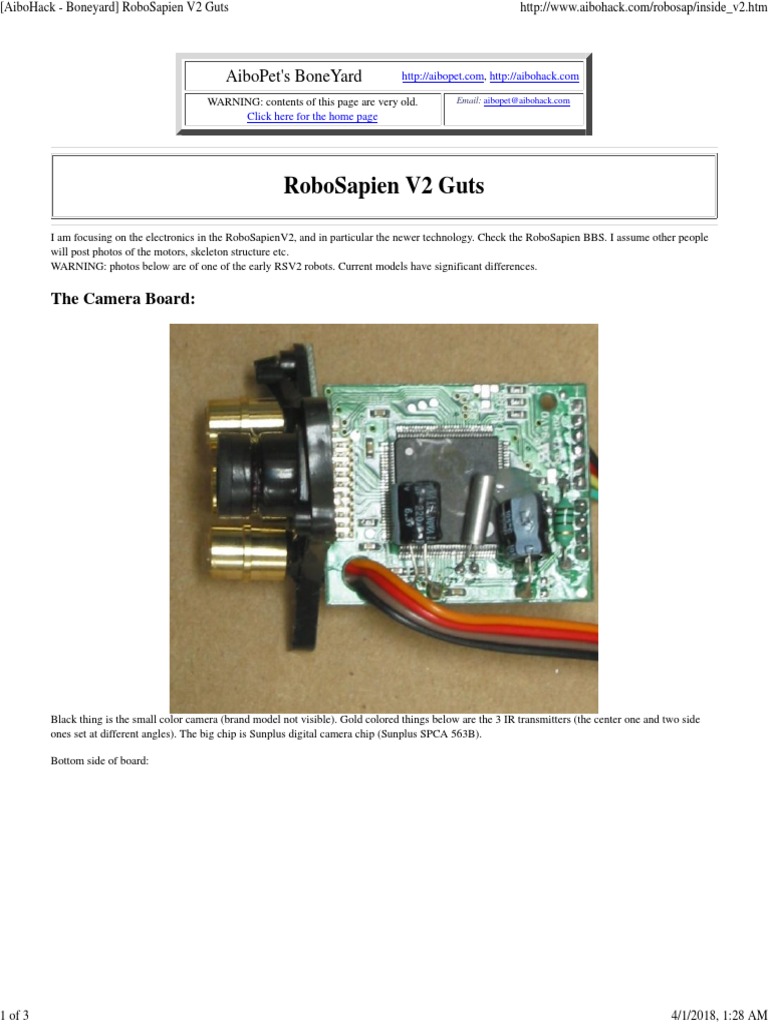 [AiboHack - Boneyard] RoboSapien V2 Guts

http://www.aibohack.com/robosap/inside_v2.htm

AiboPet's BoneYard

http://aibopet.com, http://aibohack.com

WARNING: contents of this page are very old.
Click here for the home page

Email: aibopet@aibohack.com

RoboSapien V2 Guts

I am focusing on the electronics in the RoboSapienV2, and in particular the newer technology. Check the RoboSapien BBS. I assume other people will post photos of the motors, skeleton structure etc.
WARNING: photos below are of one of the early RSV2 robots. Current models have significant differences.

The Camera Board:

Black thing is the small color camera (brand model not visible). Gold colored things below are the 3 IR transmitters (the center one and two side ones set at different angles). The big chip is Sunplus digital camera chip (Sunplus SPCA 563B).

Bottom side of board:

1 of 3

4/1/2018, 1:28 AM